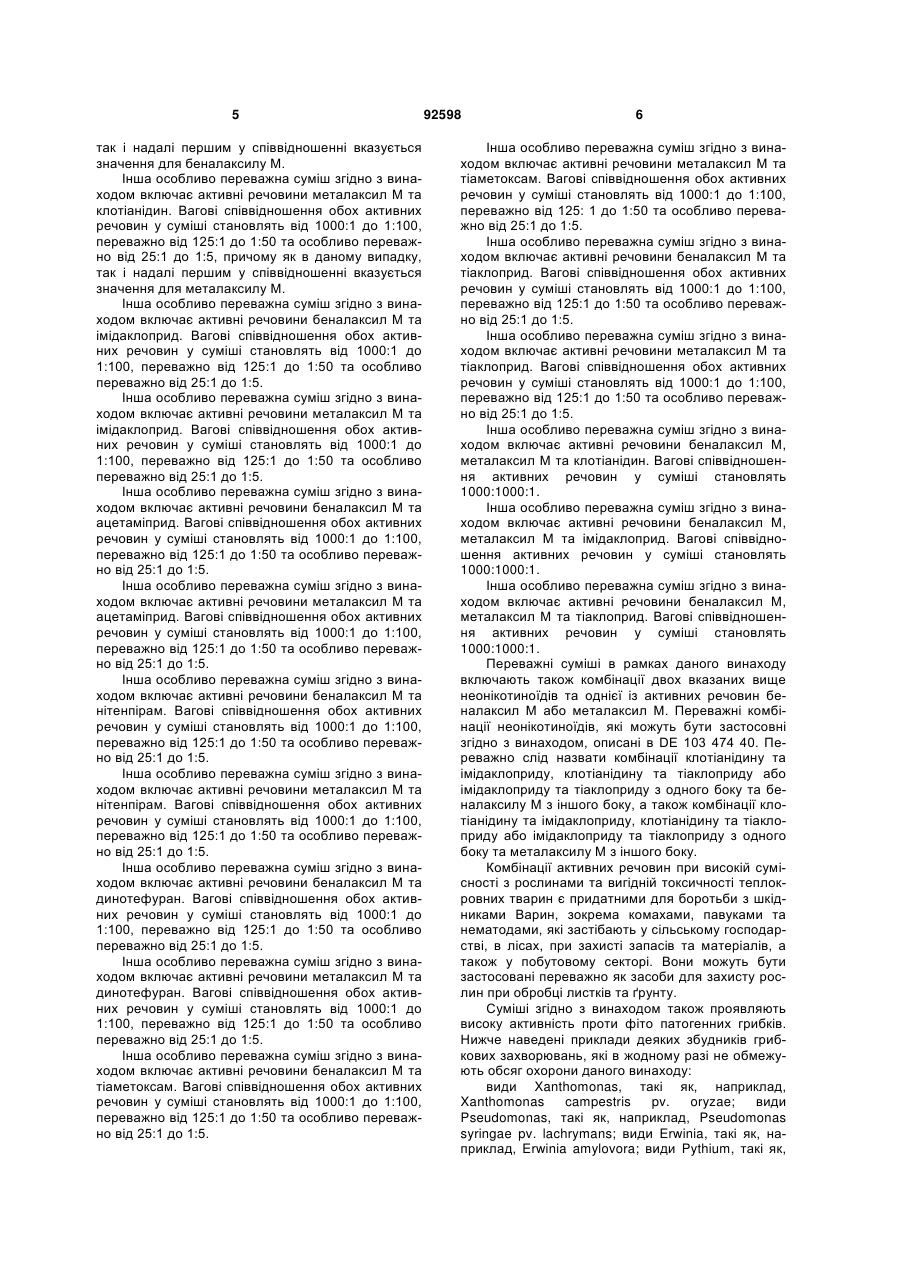 5 92598 6

так і надалі першим у співвідношенні вказується значення для беналаксилу М.

Інша особливо переважна суміш згідно з винаходом включає активні речовини металаксил М та клотіанідин. Вагові співвідношення обох активних речовин у суміші становлять від 1000:1 до 1:100, переважно від 125:1 до 1:50 та особливо переважно від 25:1 до 1:5, причому як в даному випадку, так і надалі першим у співвідношенні вказується значення для металаксилу М.

Інша особливо переважна суміш згідно з винаходом включає активні речовини беналаксил М та імідаклоприд. Вагові співвідношення обох активних речовин у суміші становлять від 1000:1 до 1:100, переважно від 125:1 до 1:50 та особливо переважно від 25:1 до 1:5.

Інша особливо переважна суміш згідно з винаходом включає активні речовини металаксил М та імідаклоприд. Вагові співвідношення обох активних речовин у суміші становлять від 1000:1 до 1:100, переважно від 125:1 до 1:50 та особливо переважно від 25:1 до 1:5.

Інша особливо переважна суміш згідно з винаходом включає активні речовини беналаксил М та ацетаміприд. Вагові співвідношення обох активних речовин у суміші становлять від 1000:1 до 1:100, переважно від 125:1 до 1:50 та особливо переважно від 25:1 до 1:5.

Інша особливо переважна суміш згідно з винаходом включає активні речовини металаксил М та ацетаміприд. Вагові співвідношення обох активних речовин у суміші становлять від 1000:1 до 1:100, переважно від 125:1 до 1:50 та особливо переважно від 25:1 до 1:5.

Інша особливо переважна суміш згідно з винаходом включає активні речовини беналаксил М та нітенпірам. Вагові співвідношення обох активних речовин у суміші становлять від 1000:1 до 1:100, переважно від 125:1 до 1:50 та особливо переважно від 25:1 до 1:5.

Інша особливо переважна суміш згідно з винаходом включає активні речовини металаксил М та нітенпірам. Вагові співвідношення обох активних речовин у суміші становлять від 1000:1 до 1:100, переважно від 125:1 до 1:50 та особливо переважно від 25:1 до 1:5.

Інша особливо переважна суміш згідно з винаходом включає активні речовини беналаксил М та динотефуран. Вагові співвідношення обох активних речовин у суміші становлять від 1000:1 до 1:100, переважно від 125:1 до 1:50 та особливо переважно від 25:1 до 1:5.

Інша особливо переважна суміш згідно з винаходом включає активні речовини металаксил М та динотефуран. Вагові співвідношення обох активних речовин у суміші становлять від 1000:1 до 1:100, переважно від 125:1 до 1:50 та особливо переважно від 25:1 до 1:5.

Інша особливо переважна суміш згідно з винаходом включає активні речовини беналаксил М та тіаметоксам. Вагові співвідношення обох активних речовин у суміші становлять від 1000:1 до 1:100, переважно від 125:1 до 1:50 та особливо переважно від 25:1 до 1:5.

Інша особливо переважна суміш згідно з винаходом включає активні речовини металаксил М та тіаметоксам. Вагові співвідношення обох активних речовин у суміші становлять від 1000:1 до 1:100, переважно від 125: 1 до 1:50 та особливо переважно від 25:1 до 1:5.

Інша особливо переважна суміш згідно з винаходом включає активні речовини беналаксил М та тіаклоприд. Вагові співвідношення обох активних речовин у суміші становлять від 1000:1 до 1:100, переважно від 125:1 до 1:50 та особливо переважно від 25:1 до 1:5.

Інша особливо переважна суміш згідно з винаходом включає активні речовини металаксил М та тіаклоприд. Вагові співвідношення обох активних речовин у суміші становлять від 1000:1 до 1:100, переважно від 125:1 до 1:50 та особливо переважно від 25:1 до 1:5.

Інша особливо переважна суміш згідно з винаходом включає активні речовини беналаксил М, металаксил М та клотіанідин. Вагові співвідношення активних речовин у суміші становлять 1000:1000:1.

Інша особливо переважна суміш згідно з винаходом включає активні речовини беналаксил М, металаксил М та імідаклоприд. Вагові співвідношення активних речовин у суміші становлять 1000:1000:1.

Інша особливо переважна суміш згідно з винаходом включає активні речовини беналаксил М, металаксил М та тіаклоприд. Вагові співвідношення активних речовин у суміші становлять 1000:1000:1.

Переважні суміші в рамках даного винаходу включають також комбінації двох вказаних вище неонікотиноїдів та однієї із активних речовин беналаксил М або металаксил М. Переважні комбінації неонікотиноїдів, які можуть бути застосовні згідно з винаходом, описані в DE 103 474 40. Переважно слід назвати комбінації клотіанідину та імідаклоприду, клотіанідину та тіаклоприду або імідаклоприду та тіаклоприду з одного боку та беналаксилу М з іншого боку, а також комбінації клотіанідину та імідаклоприду, клотіанідину та тіаклоприду або імідаклоприду та тіаклоприду з одного боку та металаксилу М з іншого боку.

Комбінації активних речовин при високій сумісності з рослинами та вигідній токсичності теплокровних тварин є придатними для боротьби з шкідниками Варин, зокрема комахами, павуками та нематодами, які застібають у сільському господарстві, в лісах, при захисті запасів та матеріалів, а також у побутовому секторі. Вони можуть бути застосовані переважно як засоби для захисту рослин при обробці листків та ґрунту.

Суміші згідно з винаходом також проявляють високу активність проти фіто патогенних грибків. Нижче наведені приклади деяких збудників грибкових захворювань, які в жодному разі не обмежують обсяг охорони даного винаходу:

види Xanthomonas, такі як, наприклад, Xanthomonas campestris pv. oryzae; види Pseudomonas, такі як, наприклад, Pseudomonas syringae pv. lachrymans; види Erwinia, такі як, наприклад, Erwinia amylovora; види Pythium, такі як,